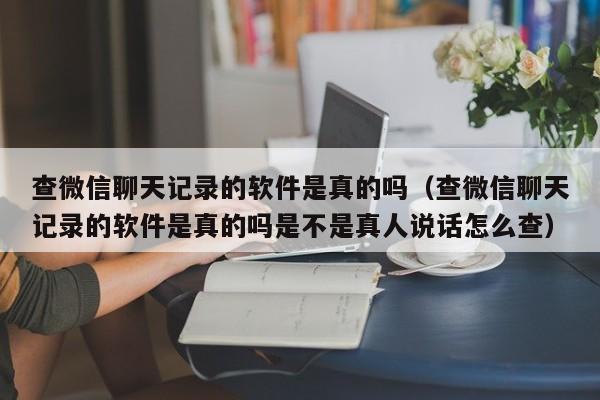 查微信聊天记录的软件是真的吗（查微信聊天记录的软件是真的吗是不是真人说话怎么查）